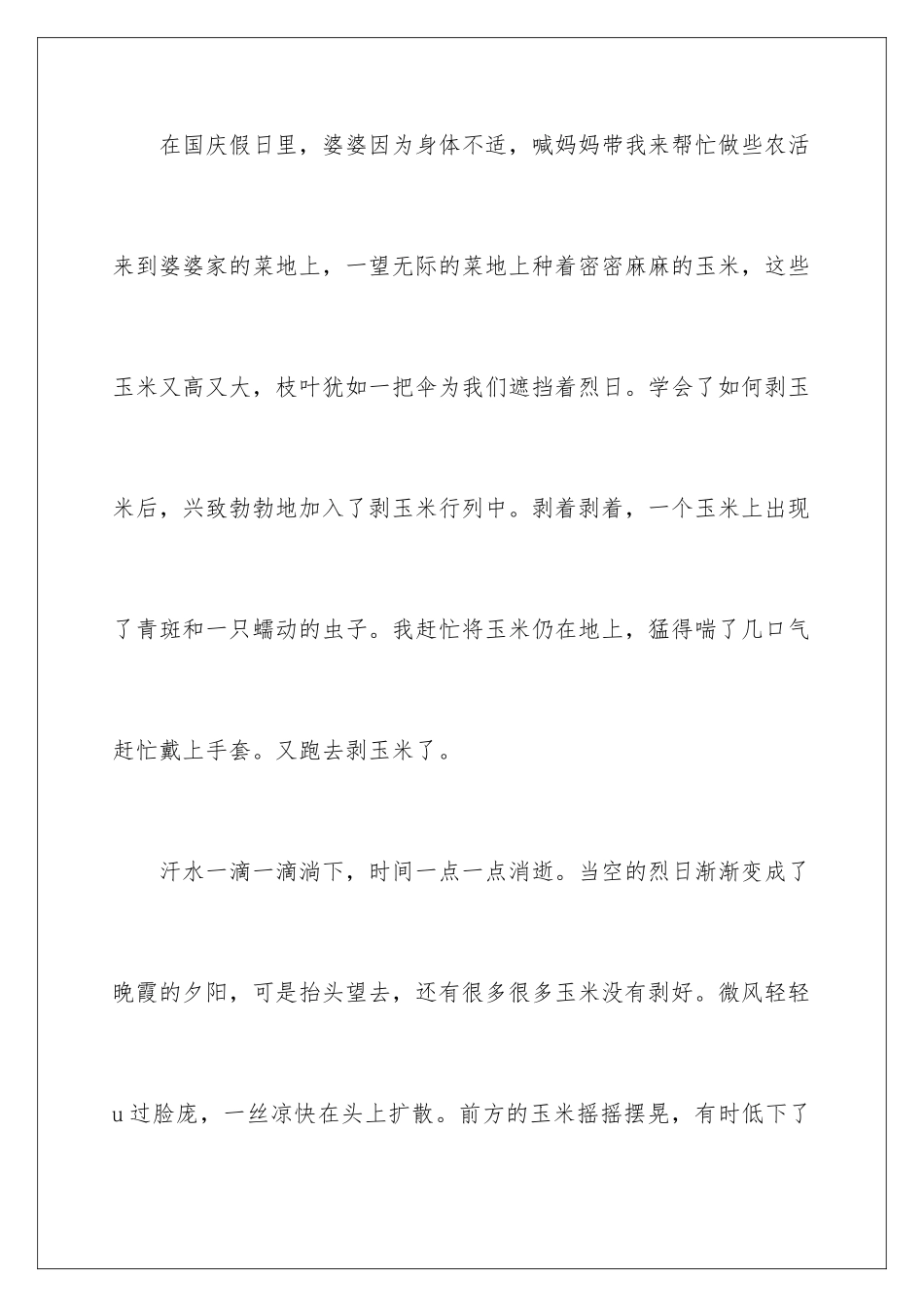 在国庆假日里，婆婆因为身体不适，喊妈妈带我来帮忙做些农活来到婆婆家的菜地上，一望无际的菜地上种着密密麻麻的玉米，这些玉米又高又大，枝叶犹如一把伞为我们遮挡着烈日。学会了如何剥玉米后，兴致勃勃地加入了剥玉米行列中。剥着剥着，一个玉米上出现了青斑和一只蠕动的虫子。我赶忙将玉米仍在地上，猛得喘了几口气赶忙戴上手套。又跑去剥玉米了。

汗水一滴一滴淌下，时间一点一点消逝。当空的烈日渐渐变成了晚霞的夕阳，可是抬头望去，还有很多很多玉米没有剥好。微风轻轻u过脸庞，一丝凉快在头上扩散。前方的玉米摇摇摆晃，有时低下了